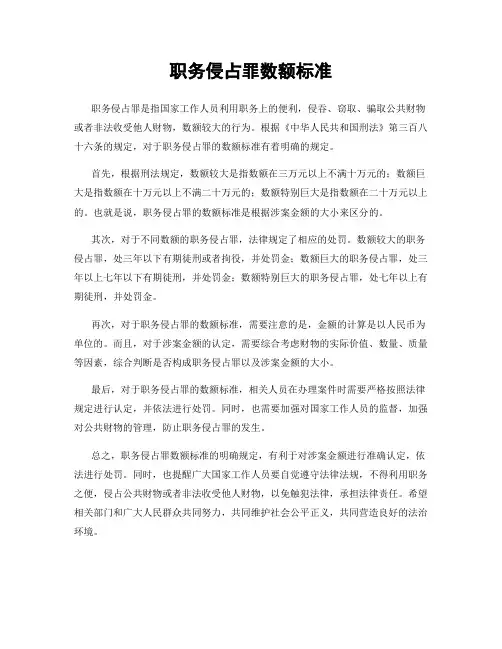 职务侵占罪数额标准

职务侵占罪是指国家工作人员利用职务上的便利，侵吞、窃取、骗取公共财物或者非法收受他人财物，数额较大的行为。根据《中华人民共和国刑法》第三百八十六条的规定，对于职务侵占罪的数额标准有着明确的规定。

首先，根据刑法规定，数额较大是指数额在三万元以上不满十万元的；数额巨大是指数额在十万元以上不满二十万元的；数额特别巨大是指数额在二十万元以上的。也就是说，职务侵占罪的数额标准是根据涉案金额的大小来区分的。

其次，对于不同数额的职务侵占罪，法律规定了相应的处罚。数额较大的职务侵占罪，处三年以下有期徒刑或者拘役，并处罚金；数额巨大的职务侵占罪，处三年以上七年以下有期徒刑，并处罚金；数额特别巨大的职务侵占罪，处七年以上有期徒刑，并处罚金。

再次，对于职务侵占罪的数额标准，需要注意的是，金额的计算是以人民币为单位的。而且，对于涉案金额的认定，需要综合考虑财物的实际价值、数量、质量等因素，综合判断是否构成职务侵占罪以及涉案金额的大小。

最后，对于职务侵占罪的数额标准，相关人员在办理案件时需要严格按照法律规定进行认定，并依法进行处罚。同时，也需要加强对国家工作人员的监督，加强对公共财物的管理，防止职务侵占罪的发生。

总之，职务侵占罪数额标准的明确规定，有利于对涉案金额进行准确认定，依法进行处罚。同时，也提醒广大国家工作人员要自觉遵守法律法规，不得利用职务之便，侵占公共财物或者非法收受他人财物，以免触犯法律，承担法律责任。希望相关部门和广大人民群众共同努力，共同维护社会公平正义，共同营造良好的法治环境。